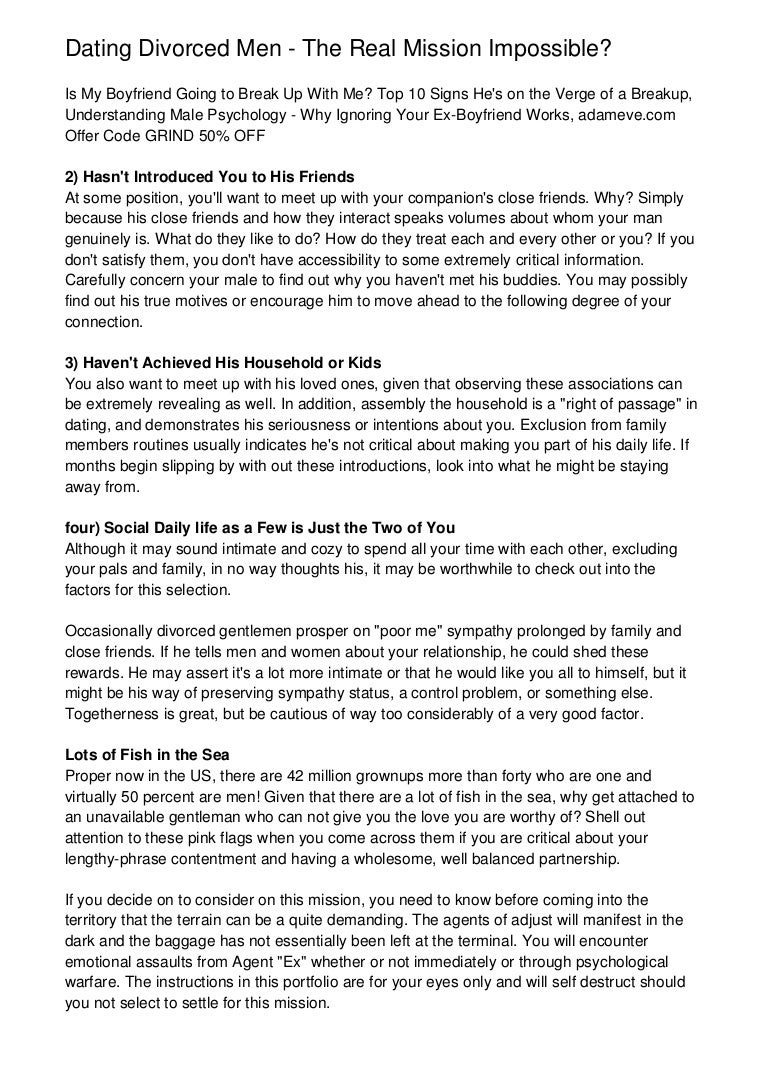 Dating Divorced Men - The Real Mission Impossible?

Is My Boyfriend Going to Break Up With Me? Top 10 Signs He's on the Verge of a Breakup, Understanding Male Psychology - Why Ignoring Your Ex-Boyfriend Works, adameve.com Offer Code GRIND 50% OFF

2) Hasn't Introduced You to His Friends
At some position, you'll want to meet up with your companion's close friends. Why? Simply because his close friends and how they interact speaks volumes about whom your man genuinely is. What do they like to do? How do they treat each and every other or you? If you don't satisfy them, you don't have accessibility to some extremely critical information. Carefully concern your male to find out why you haven't met his buddies. You may possibly find out his true motives or encourage him to move ahead to the following degree of your connection.

3) Haven't Achieved His Household or Kids
You also want to meet up with his loved ones, given that observing these associations can be extremely revealing as well. In addition, assembly the household is a "right of passage" in dating, and demonstrates his seriousness or intentions about you. Exclusion from family members routines usually indicates he's not critical about making you part of his daily life. If months begin slipping by with out these introductions, look into what he might be staying away from.

four) Social Daily life as a Few is Just the Two of You
Although it may sound intimate and cozy to spend all your time with each other, excluding your pals and family, in no way thoughts his, it may be worthwhile to check out into the factors for this selection.

Occasionally divorced gentlemen prosper on "poor me" sympathy prolonged by family and close friends. If he tells men and women about your relationship, he could shed these rewards. He may assert it's a lot more intimate or that he would like you all to himself, but it might be his way of preserving sympathy status, a control problem, or something else. Togetherness is great, but be cautious of way too considerably of a very good factor.

Lots of Fish in the Sea
Proper now in the US, there are 42 million grownups more than forty who are one and virtually 50 percent are men! Given that there are a lot of fish in the sea, why get attached to an unavailable gentleman who can not give you the love you are worthy of? Shell out attention to these pink flags when you come across them if you are critical about your lengthy-phrase contentment and having a wholesome, well balanced partnership.

If you decide on to consider on this mission, you need to know before coming into the territory that the terrain can be a quite demanding. The agents of adjust will manifest in the dark and the baggage has not essentially been left at the terminal. You will encounter emotional assaults from Agent "Ex" whether or not immediately or through psychological warfare. The instructions in this portfolio are for your eyes only and will self destruct should you not select to settle for this mission.